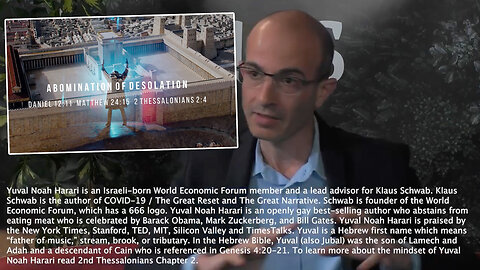 ABOMINATION OF DESOLATION
DANIEL 12:11 MATTHEW 24:15 2 THESSALONIANS 2:4

Yuval Noah Harari is an Israeli-born World Economic Forum member and a lead advisor for Klaus Schwab. Klaus Schwab is the author of COVID-19 / The Great Reset and The Great Narrative. Schwab is founder of the World Economic Forum, which has a 666 logo. Yuval Noah Harari is an openly gay best-selling author who abstains from eating meat who is celebrated by Barack Obama, Mark Zuckerberg, and Bill Gates. Yuval Noah Harari is praised by the New York Times, Stanford, TED, MIT, Silicon Valley and TimesTalks. Yuval is a Hebrew first name which means "father of music," stream, brook, or tributary. In the Hebrew Bible, Yuval (also Jubal) was the son of Lamech and Adah and a descendant of Cain who is referenced in Genesis 4:20-21. To learn more about the mindset of Yuval Noah Harari read 2nd Thessalonians Chapter 2.